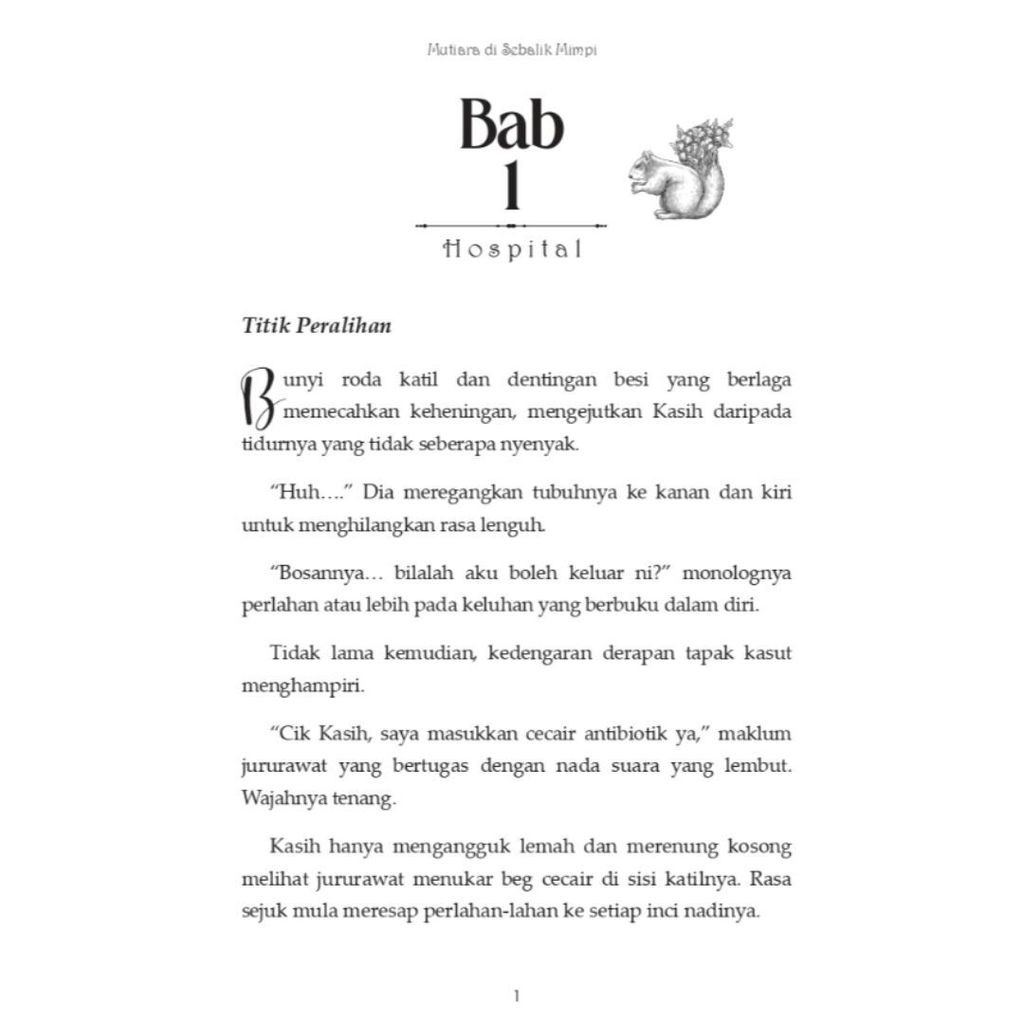 Mutiara di Sebalik Mimpi

Bab
1

Hospital

Titik Peralihan

Bunyi roda katil dan dentingan besi yang berlaga memecahkan keheningan, mengejutkan Kasih daripada tidurnya yang tidak seberapa nyenyak.

"Huh…." Dia meregangkan tubuhnya ke kanan dan kiri untuk menghilangkan rasa lenguh.

"Bosannya… bilalah aku boleh keluar ni?" monolognya perlahan atau lebih pada keluhan yang berbuku dalam diri.

Tidak lama kemudian, kedengaran derapan tapak kasut menghampiri.

"Cik Kasih, saya masukkan cecair antibiotik ya," maklum jururawat yang bertugas dengan nada suara yang lembut. Wajahnya tenang.

Kasih hanya mengangguk lemah dan merenung kosong melihat jururawat menukar beg cecair di sisi katilnya. Rasa sejuk mula meresap perlahan-lahan ke setiap inci nadinya.

1